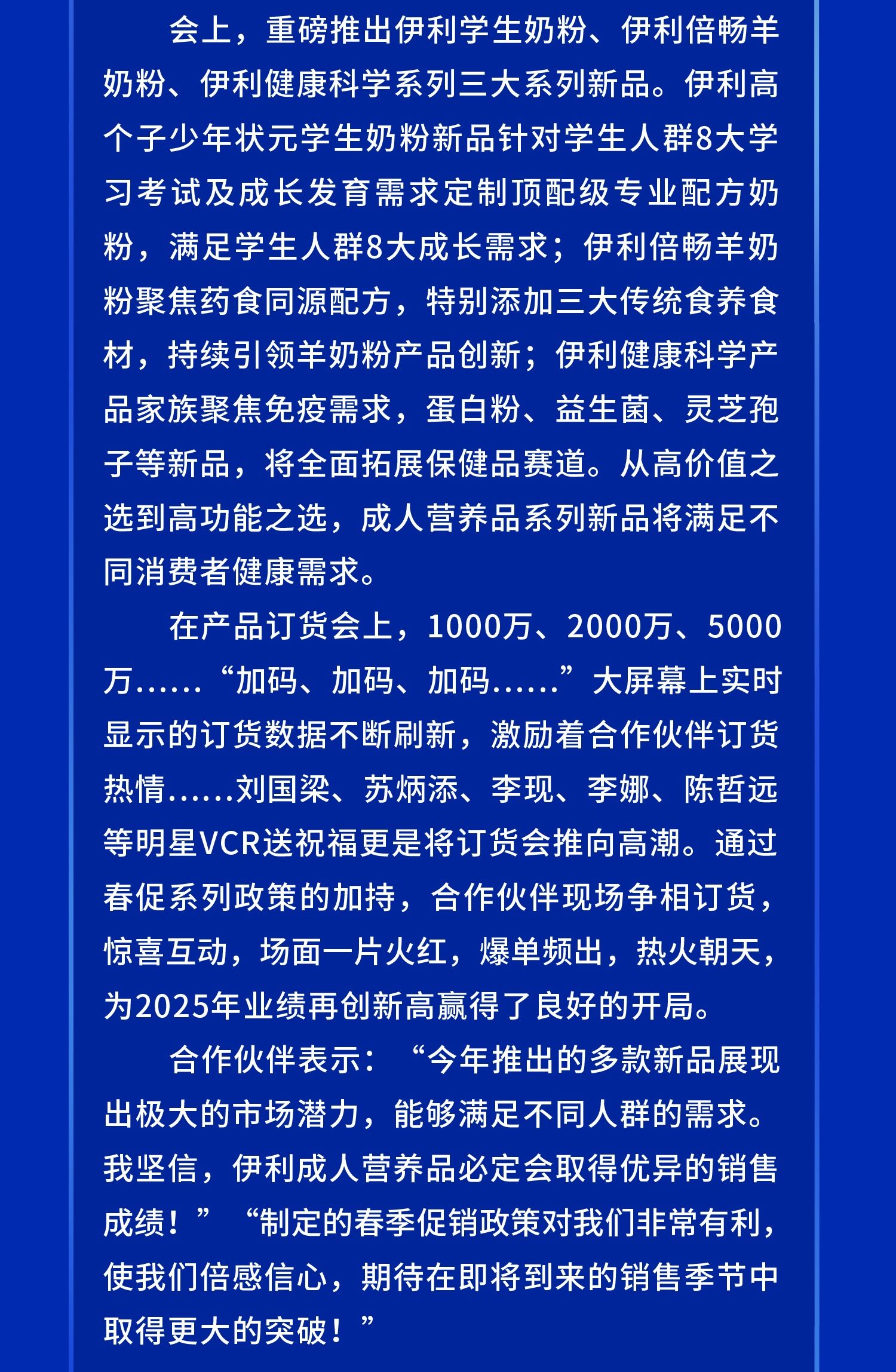 会上，重磅推出伊利学生奶粉、伊利倍畅羊奶粉、伊利健康科学系列三大系列新品。伊利高个子少年状元学生奶粉新品针对学生人群8大学习考试及成长发育需求定制顶配级专业配方奶粉，满足学生人群8大成长需求；伊利倍畅羊奶粉聚焦药食同源配方，特别添加三大传统食养食材，持续引领羊奶粉产品创新；伊利健康科学产品家族聚焦免疫需求，蛋白粉、益生菌、灵芝孢子等新品，将全面拓展保健品赛道。从高价值之选到高功能之选，成人营养品系列新品将满足不同消费者健康需求。

在产品订货会上，1000万、2000万、5000万……“加码、加码、加码……”大屏幕上实时显示的订货数据不断刷新，激励着合作伙伴订货热情……刘国梁、苏炳添、李现、李娜、陈哲远等明星VCR送祝福更是将订货会推向高潮。通过春促系列政策的加持，合作伙伴现场争相订货，惊喜互动，场面一片火红，爆单频出，热火朝天，为2025年业绩再创新高赢得了良好的开局。

合作伙伴表示：“今年推出的多款新品展现出极大的市场潜力，能够满足不同人群的需求。我坚信，伊利成人营养品必定会取得优异的销售成绩！”“制定的春季促销政策对我们非常有利，使我们倍感信心，期待在即将到来的销售季节中取得更大的突破！”